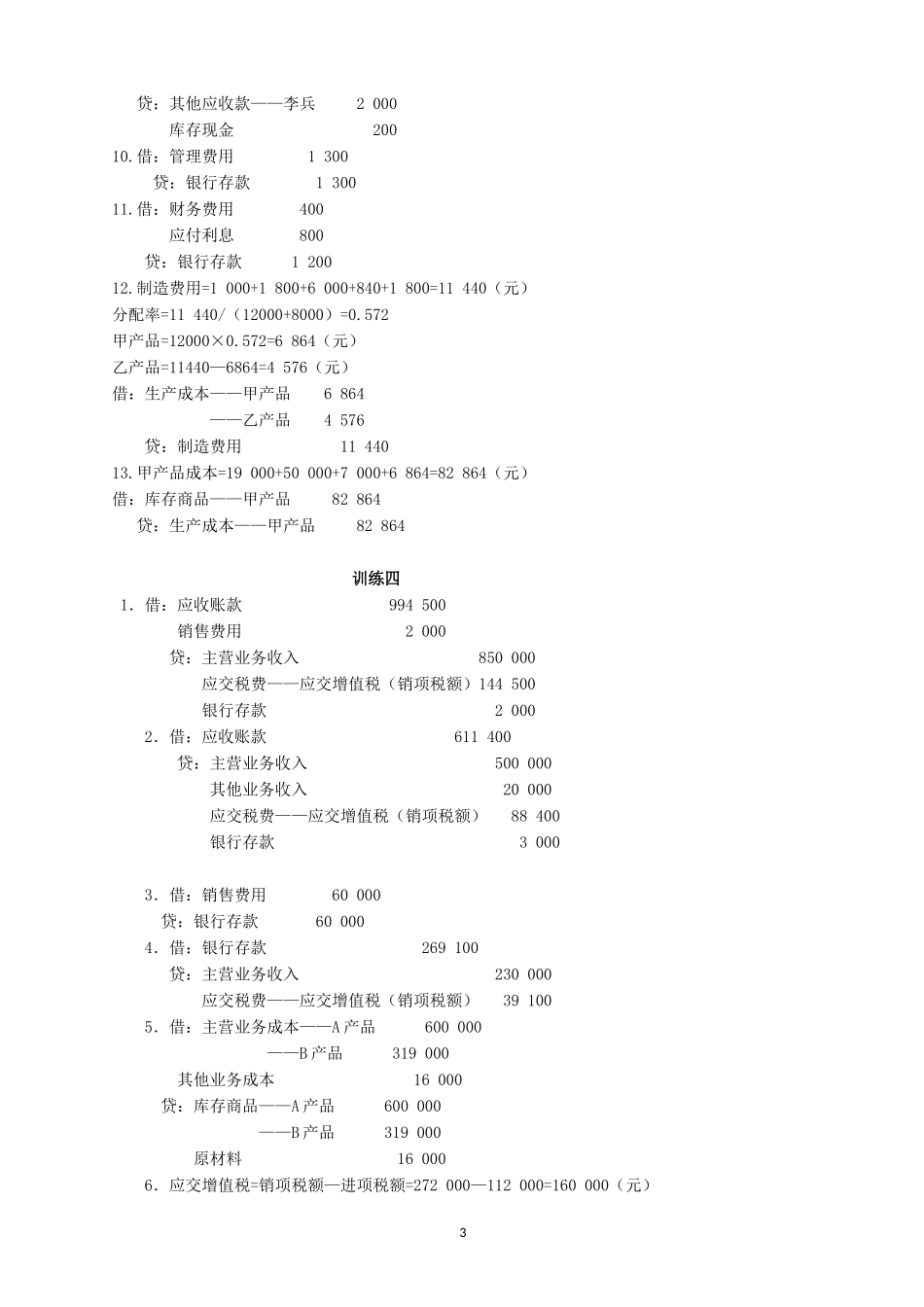 贷：其他应收款——李兵　　2 000
库存现金　　　　　　200
10.借：管理费用　　　1 300
贷：银行存款　　　1 300
11.借：财务费用　　　400
应付利息　　　800
贷：银行存款　　　1 200
12.制造费用=1 000+1 800+6 000+840+1 800=11 440（元）
分配率=11 440/（12000+8000）=0.572
甲产品=12000×0.572=6 864（元）
乙产品=11440—6864=4 576（元）
借：生产成本——甲产品　　6 864
——乙产品　　4 576
贷：制造费用　　　　11 440
13.甲产品成本=19 000+50 000+7 000+6 864=82 864（元）
借：库存商品——甲产品　　82 864
贷：生产成本——甲产品　　82 864

训练四

1．借：应收账款　　　　　　994 500
销售费用　　　　　　2 000
贷：主营业务收入　　　　　　850 000
应交税费——应交增值税（销项税额）144 500
银行存款　　　　　　　　2 000
2．借：应收账款　　　　　　611 400
贷：主营业务收入　　　　　　500 000
其他业务收入　　　　　　20 000
应交税费——应交增值税（销项税额）　88 400
银行存款　　　　　　　　3 000

3．借：销售费用　　　60 000
贷：银行存款　　　60 000
4．借：银行存款　　　　　269 100
贷：主营业务收入　　　　　230 000
应交税费——应交增值税（销项税额）　39 100
5．借：主营业务成本——A产品　　600 000
——B产品　　319 000
其他业务成本　　　　　16 000
贷：库存商品——A产品　　600 000
——B产品　　319 000
原材料　　　　　　16 000
6．应交增值税=销项税额—进项税额=272 000—112 000=160 000（元）

3